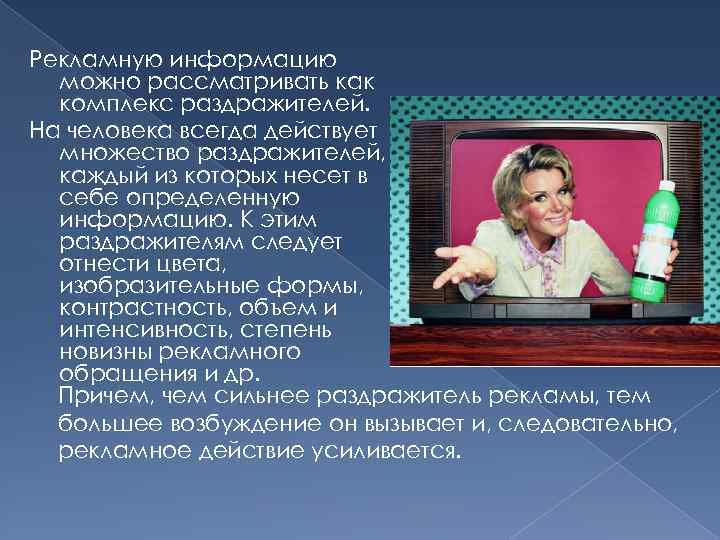 Рекламную информацию можно рассматривать как комплекс раздражителей.

На человека всегда действует множество раздражителей, каждый из которых несет в себе определенную информацию. К этим раздражителям следует отнести цвета, изобразительные формы, контрастность, объем и интенсивность, степень новизны рекламного обращения и др.

Причем, чем сильнее раздражитель рекламы, тем большее возбуждение он вызывает и, следовательно, рекламное действие усиливается.